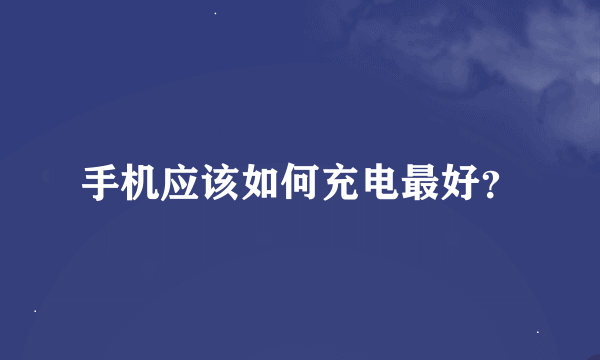 手机应该如何充电最好?